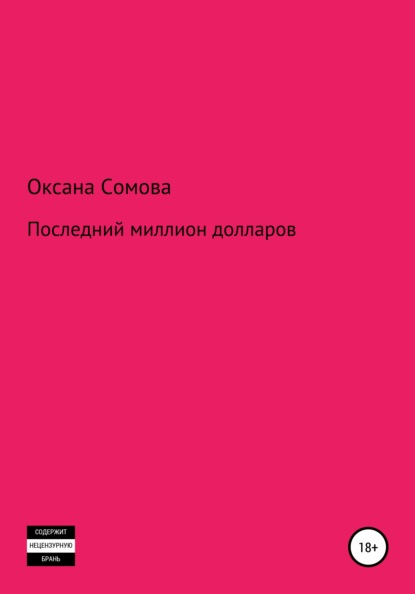 Оксана Сомова

Последний миллион долларов

СОДЕРЖИТ
НЕЦЕНЗУРНУЮ
БРАНЬ

18+